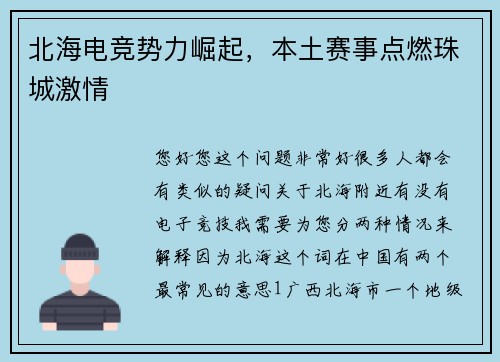 北海电竞势力崛起，本土赛事点燃珠城激情

您好您这个问题非常好很多人都会有类似的疑问关于北海附近有没有电子竞技我需要为您分两种情况来解释因为北海这个词在中国有两个最常见的意思1广西北海市一个地级